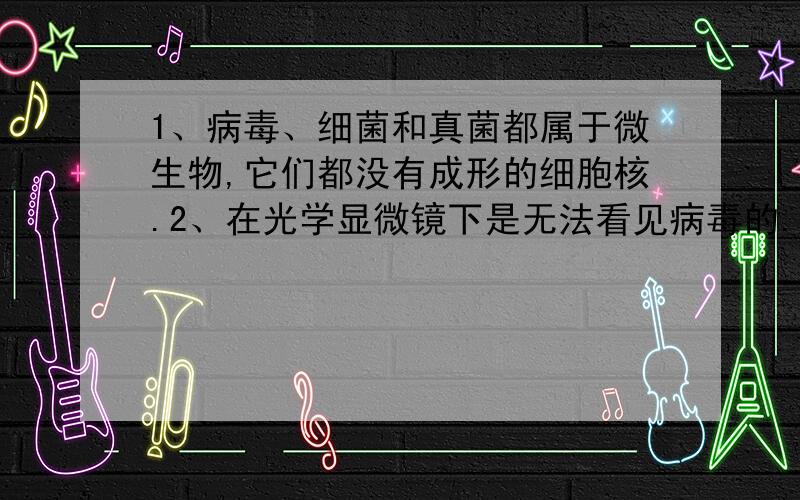 1、病毒、细菌和真菌都属于微生物,它们都没有成形的细胞核.2、在光学显微镜下是无法看见病毒的